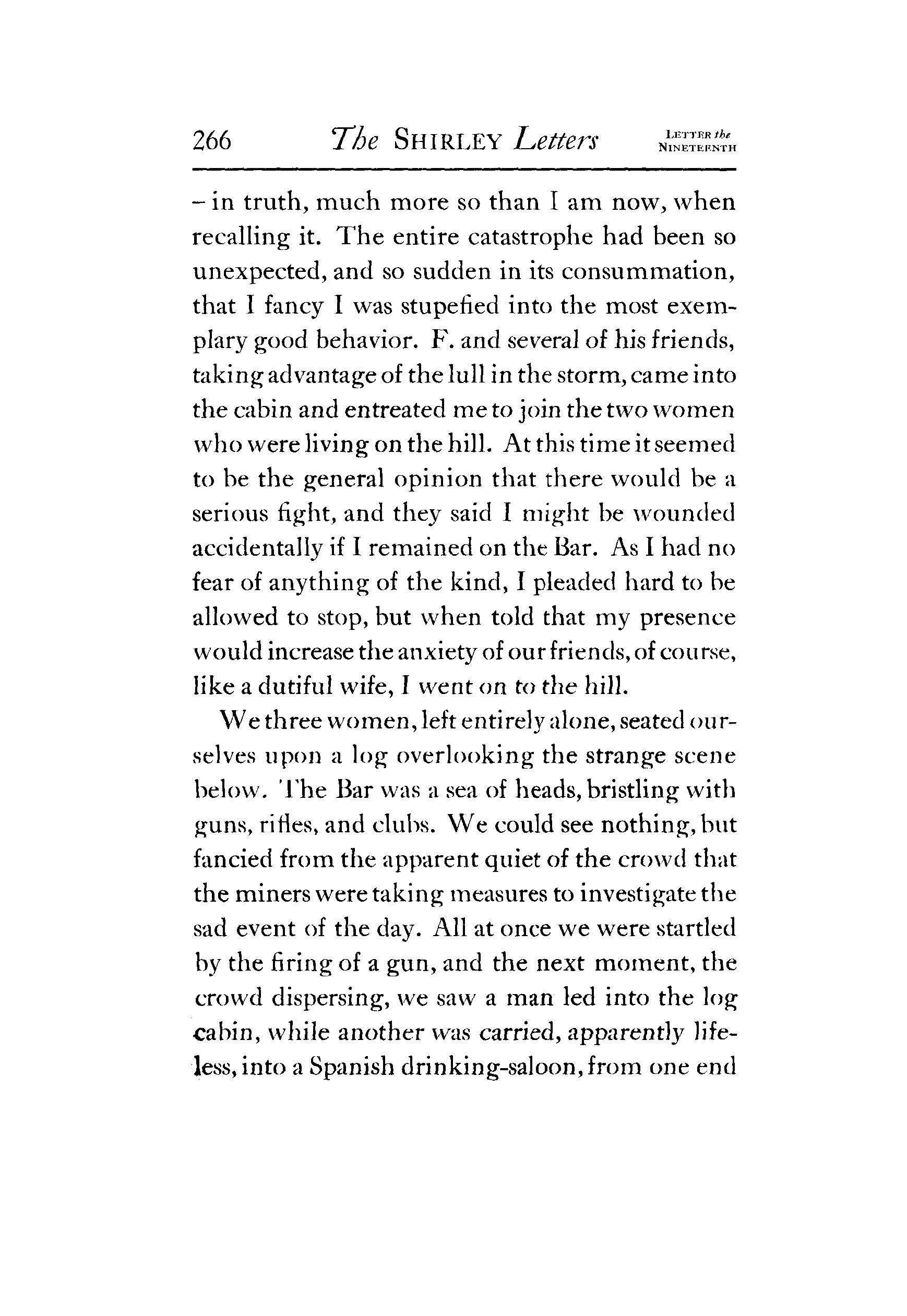 266 The SHIRLEY Letters LETTER the NINETEENTH

– in truth, much more so than I am now, when recalling it. The entire catastrophe had been so unexpected, and so sudden in its consummation, that I fancy I was stupefied into the most exemplary good behavior. F. and several of his friends, taking advantage of the lull in the storm, came into the cabin and entreated me to join the two women who were living on the hill. At this time it seemed to be the general opinion that there would be a serious fight, and they said I might be wounded accidentally if I remained on the Bar. As I had no fear of anything of the kind, I pleaded hard to be allowed to stop, but when told that my presence would increase the anxiety of our friends, of course, like a dutiful wife, I went on to the hill.

We three women, left entirely alone, seated ourselves upon a log overlooking the strange scene below. The Bar was a sea of heads, bristling with guns, rifles, and clubs. We could see nothing, but fancied from the apparent quiet of the crowd that the miners were taking measures to investigate the sad event of the day. All at once we were startled by the firing of a gun, and the next moment, the crowd dispersing, we saw a man led into the log cabin, while another was carried, apparently lifeless, into a Spanish drinking-saloon, from one end